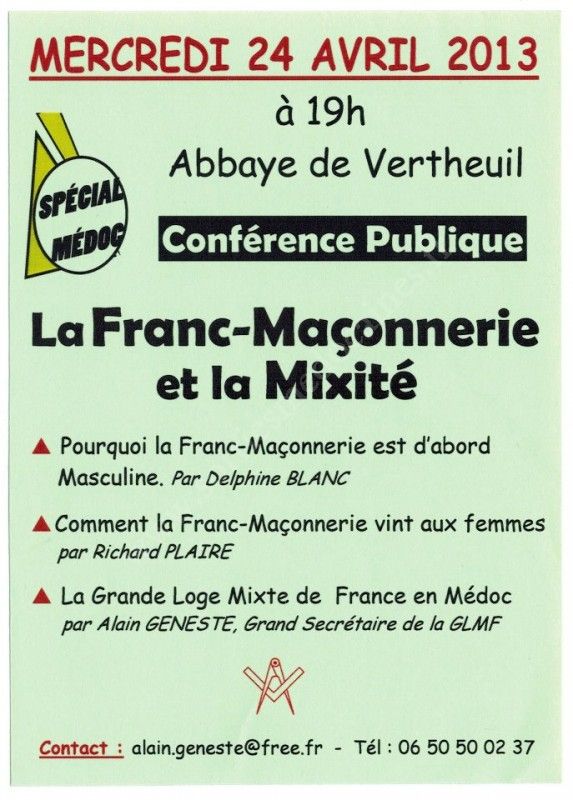 MERCREDI 24 AVRIL 2013

à 19h

Abbaye de Vertheuil

SPÉCIAL MÉDOC

Conférence Publique

La Franc-Maçonnerie et la Mixité

▲ Pourquoi la Franc-Maçonnerie est d'abord Masculine. Par Delphine BLANC

▲ Comment la Franc-Maçonnerie vint aux femmes par Richard PLAIRE

▲ La Grande Loge Mixte de France en Médoc par Alain GENESTE, Grand Secrétaire de la GLMF

Contact : alain.geneste@free.fr - Tél : 06 50 50 02 37